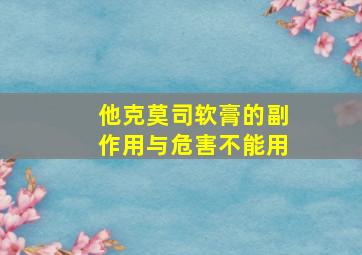 他克莫司软膏的副作用与危害不能用